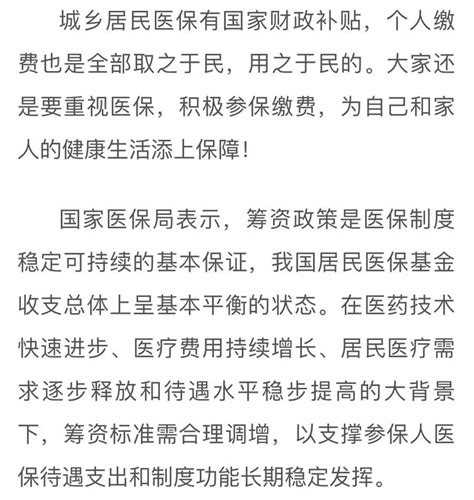 城乡居民医保有国家财政补贴，个人缴费也是全部取之于民，用之于民的。大家还是要重视医保，积极参保缴费，为自己和家人的健康生活添上保障！

国家医保局表示，筹资政策是医保制度稳定可持续的基本保证，我国居民医保基金收支总体上呈基本平衡的状态。在医药技术快速进步、医疗费用持续增长、居民医疗需求逐步释放和待遇水平稳步提高的大背景下，筹资标准需合理调增，以支撑参保人医保待遇支出和制度功能长期稳定发挥。